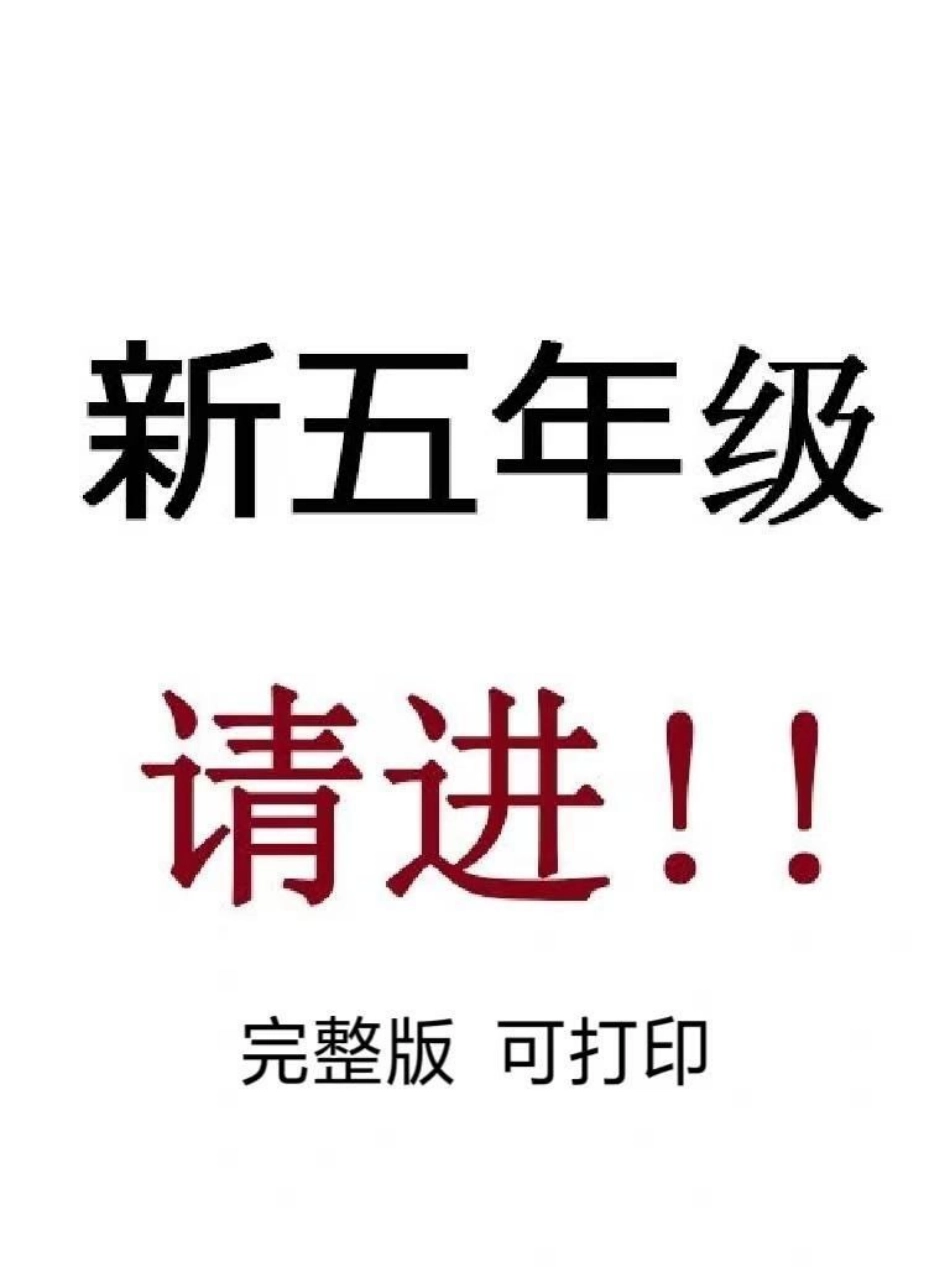 新五年级

请进！！

完整版 可打印